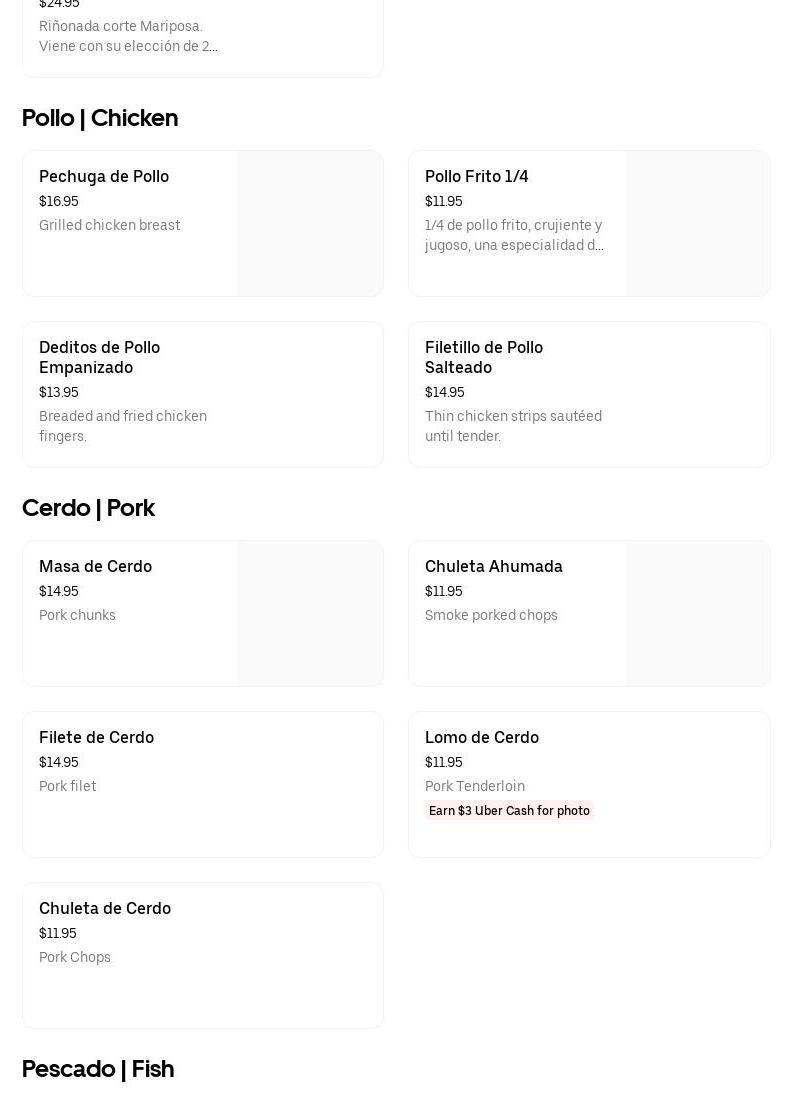 $24.95
Riñonada corte Mariposa. Viene con su elección de 2...

Pollo | Chicken

Pechuga de Pollo
$16.95
Grilled chicken breast

Pollo Frito 1/4
$11.95
1/4 de pollo frito, crujiente y jugoso, una especialidad d...

Deditos de Pollo Empanizado
$13.95
Breaded and fried chicken fingers.

Filetillo de Pollo Salteado
$14.95
Thin chicken strips sautéed until tender.

Cerdo | Pork

Masa de Cerdo
$14.95
Pork chunks

Chuleta Ahumada
$11.95
Smoke porked chops

Filete de Cerdo
$14.95
Pork filet

Lomo de Cerdo
$11.95
Pork Tenderloin
Earn $3 Uber Cash for photo

Chuleta de Cerdo
$11.95
Pork Chops

Pescado | Fish